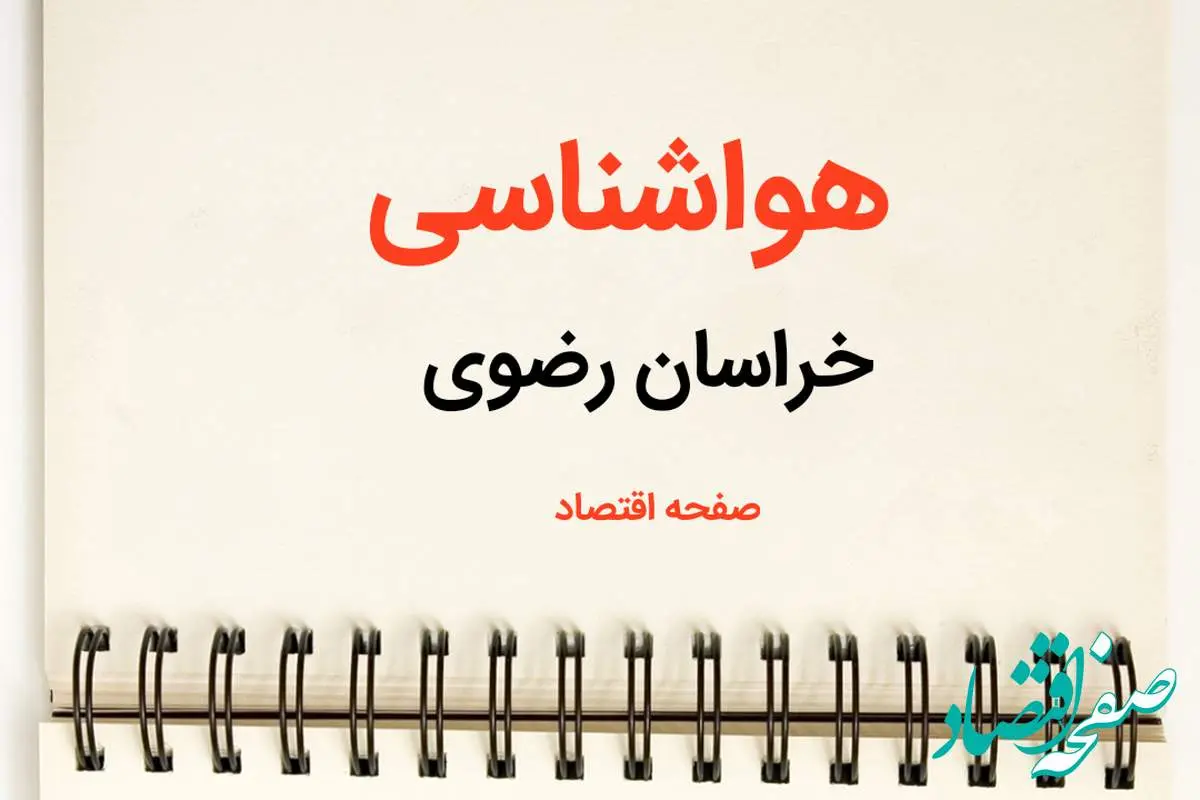 هواشناسی

خراسان رضوی

صفحه اقتصاد

صفحه اقتصاد